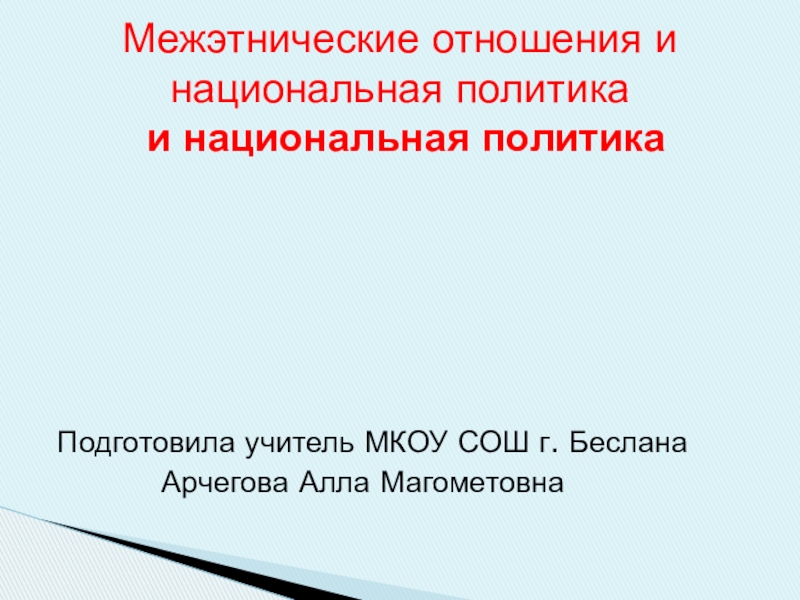 Межэтнические отношения и национальная политика
и национальная политика

Подготовила учитель МКОУ СОШ г. Беслана
Арчегова Алла Магометовна